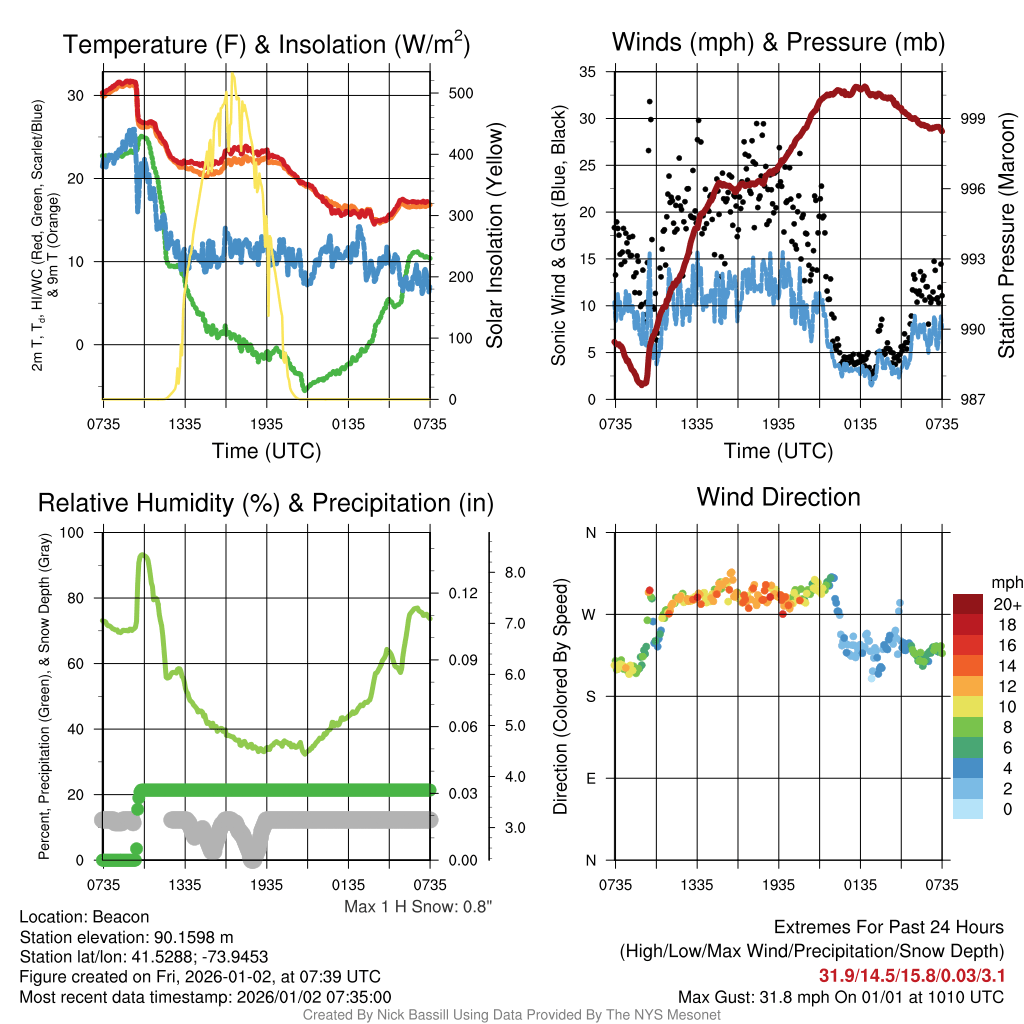 Temperature (F) & Insolation (W/m$^2$)

2m T, T$_d$, HI/WC (Red, Green, Scarlet/Blue) & 9m T (Orange)

30
20
10
0

500
400
300
200
100
0

Solar Insolation (Yellow)

0735 1335 1935 0135 0735

Time (UTC)

Winds (mph) & Pressure (mb)

Sonic Wind & Gust (Blue, Black)

35
30
25
20
15
10
5
0

999
996
993
990
987

Station Pressure (Maroon)

0735 1335 1935 0135 0735

Time (UTC)

Relative Humidity (%) & Precipitation (in)

Percent, Precipitation (Green), & Snow Depth (Gray)

100
80
60
40
20
0

0.12
0.09
0.06
0.03
0.00

8.0
7.0
6.0
5.0
4.0
3.0

0735 1335 1935 0135 0735

Max 1 H Snow: 0.8"

Wind Direction

Direction (Colored By Speed)

N
W
S
E
N

0735 1335 1935 0135 0735

mph
20+
18
16
14
12
10
8
6
4
2
0

Location: Beacon
Station elevation: 90.1598 m
Station lat/lon: 41.5288; -73.9453
Figure created on Fri, 2026-01-02, at 07:39 UTC
Most recent data timestamp: 2026/01/02 07:35:00

Extremes For Past 24 Hours
(High/Low/Max Wind/Precipitation/Snow Depth)
31.9/14.5/15.8/0.03/3.1
Max Gust: 31.8 mph On 01/01 at 1010 UTC

Created By Nick Bassill Using Data Provided By The NYS Mesonet